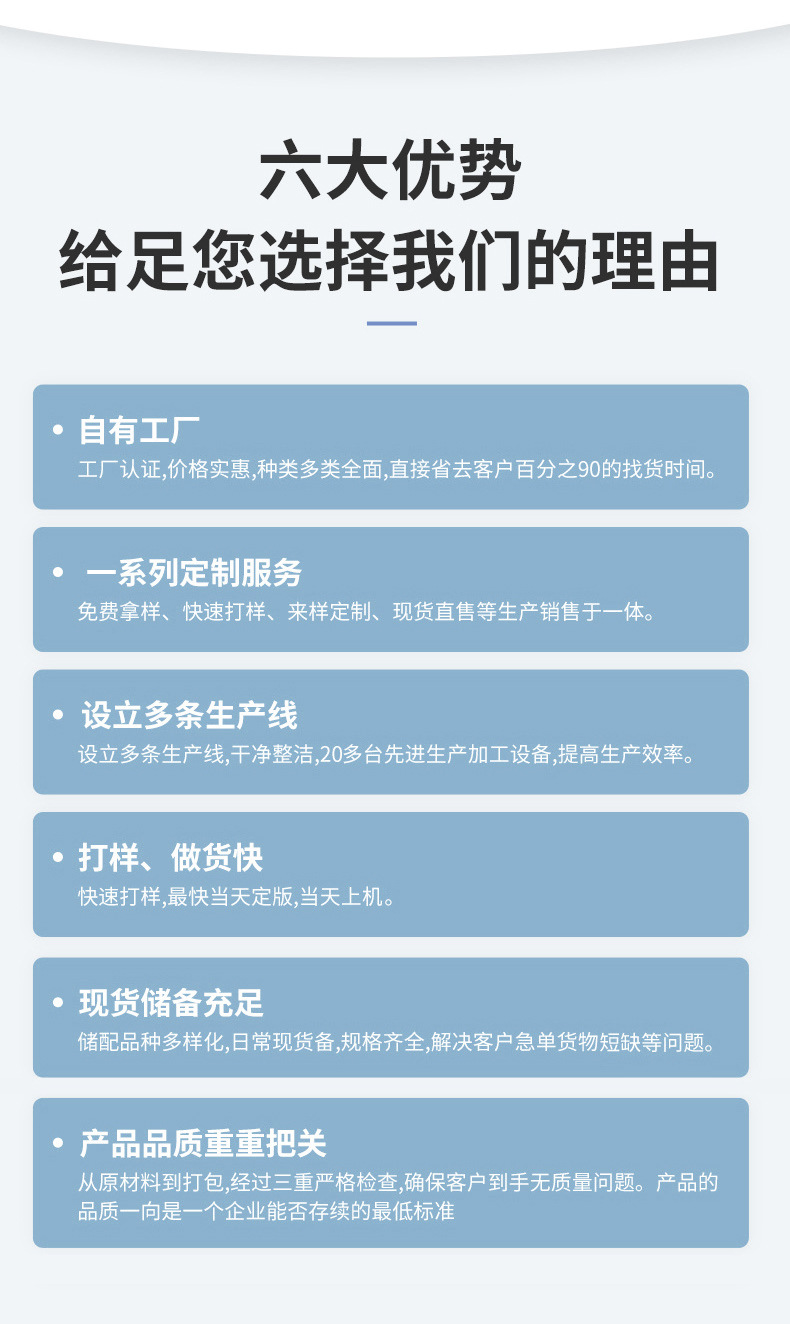 六大优势
给足您选择我们的理由

• 自有工厂
工厂认证,价格实惠,种类多类全面,直接省去客户百分之90的找货时间。

• 一系列定制服务
免费拿样、快速打样、来样定制、现货直售等生产销售于一体。

• 设立多条生产线
设立多条生产线,干净整洁,20多台先进生产加工设备,提高生产效率。

• 打样、做货快
快速打样,最快当天定版,当天上机。

• 现货储备充足
储配品种多样化,日常现货备,规格齐全,解决客户急单货物短缺等问题。

• 产品品质重重把关
从原材料到打包,经过三重严格检查,确保客户到手无质量问题。产品的品质一向是一个企业能否存续的最低标准